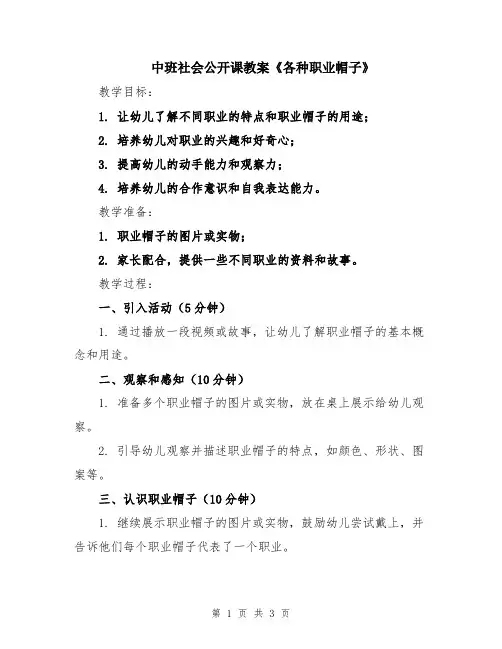 中班社会公开课教案《各种职业帽子》

教学目标：

1. 让幼儿了解不同职业的特点和职业帽子的用途；

2. 培养幼儿对职业的兴趣和好奇心；

3. 提高幼儿的动手能力和观察力；

4. 培养幼儿的合作意识和自我表达能力。

教学准备：

1. 职业帽子的图片或实物；

2. 家长配合，提供一些不同职业的资料和故事。

教学过程：

一、引入活动（5分钟）

1. 通过播放一段视频或故事，让幼儿了解职业帽子的基本概念和用途。

二、观察和感知（10分钟）

1. 准备多个职业帽子的图片或实物，放在桌上展示给幼儿观察。

2. 引导幼儿观察并描述职业帽子的特点，如颜色、形状、图案等。

三、认识职业帽子（10分钟）

1. 继续展示职业帽子的图片或实物，鼓励幼儿尝试戴上，并告诉他们每个职业帽子代表了一个职业。

第 1 页 共 3 页